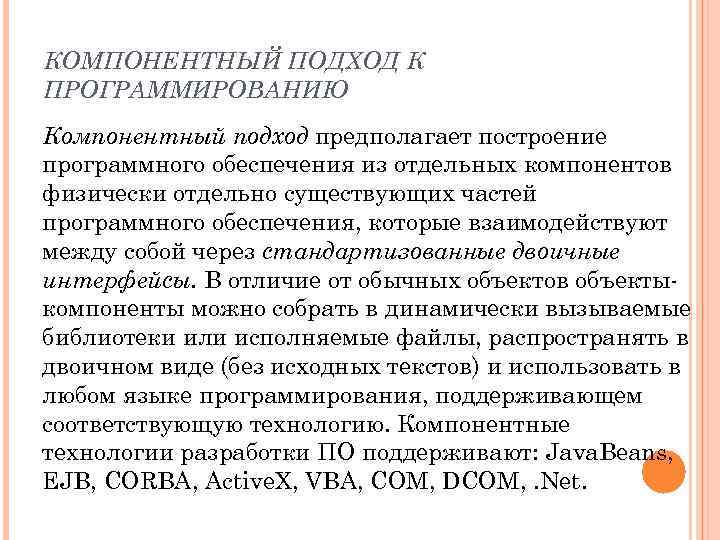 КОМПОНЕНТНЫЙ ПОДХОД К ПРОГРАММИРОВАНИЮ

Компонентный подход предполагает построение программного обеспечения из отдельных компонентов физически отдельно существующих частей программного обеспечения, которые взаимодействуют между собой через стандартизованные двоичные интерфейсы. В отличие от обычных объектов объекты-компоненты можно собрать в динамически вызываемые библиотеки или исполняемые файлы, распространять в двоичном виде (без исходных текстов) и использовать в любом языке программирования, поддерживающем соответствующую технологию. Компонентные технологии разработки ПО поддерживают: JavaBeans, EJB, CORBA, ActiveX, VBA, COM, DCOM, .Net.